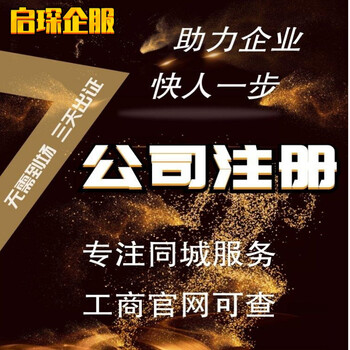 启琛企服

助力企业
快人一步

无需到场 三天出证

公司注册

专注同城服务
工商官网可查